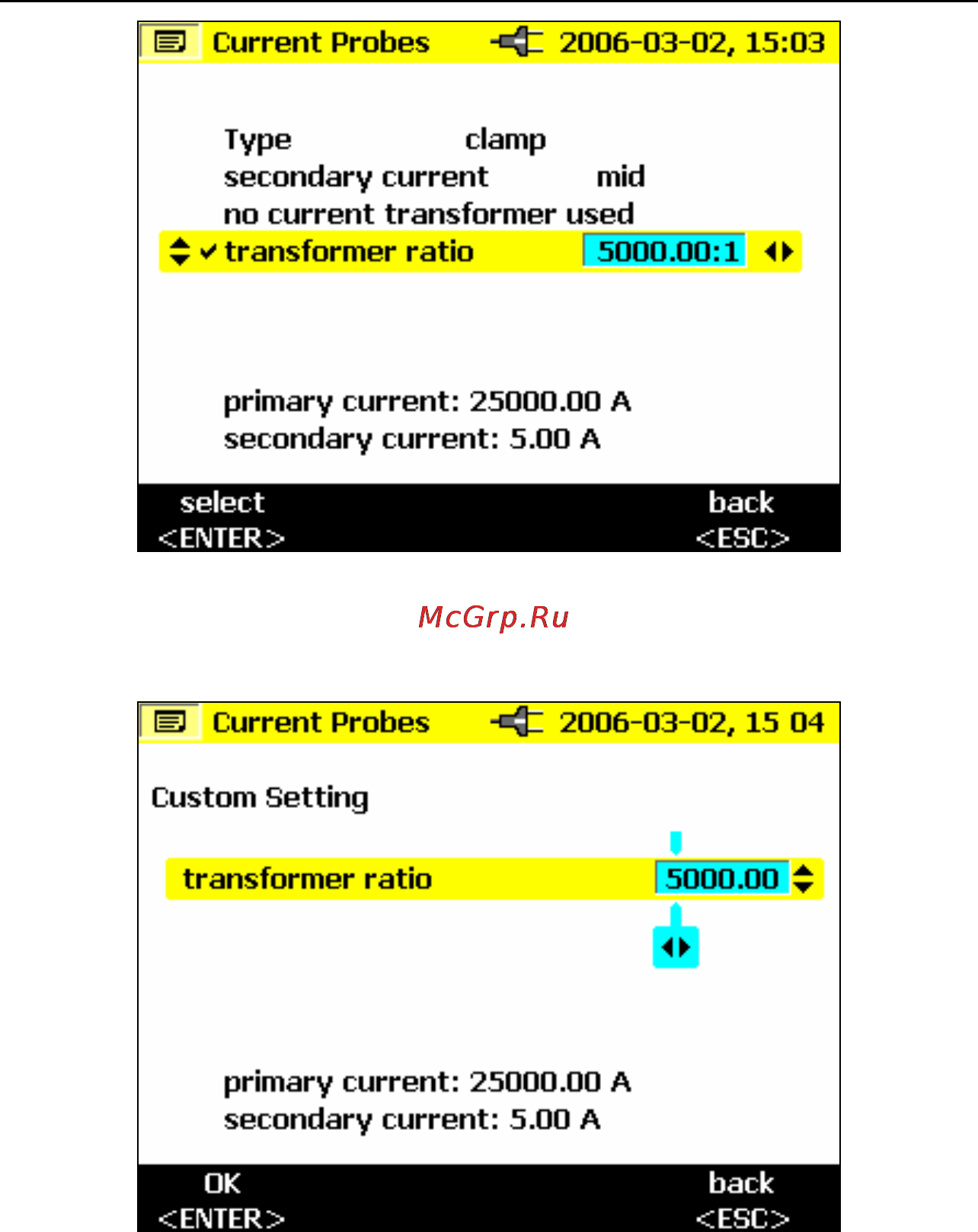 Current Probes 2006-03-02, 15:03

Type clamp
secondary current mid
no current transformer used
transformer ratio 5000.00:1

primary current: 25000.00 A
secondary current: 5.00 A

select
<ENTER>
back
<ESC>

McGrp.Ru

Current Probes 2006-03-02, 15 04

Custom Setting

transformer ratio 5000.00

primary current: 25000.00 A
secondary current: 5.00 A

OK
<ENTER>
back
<ESC>